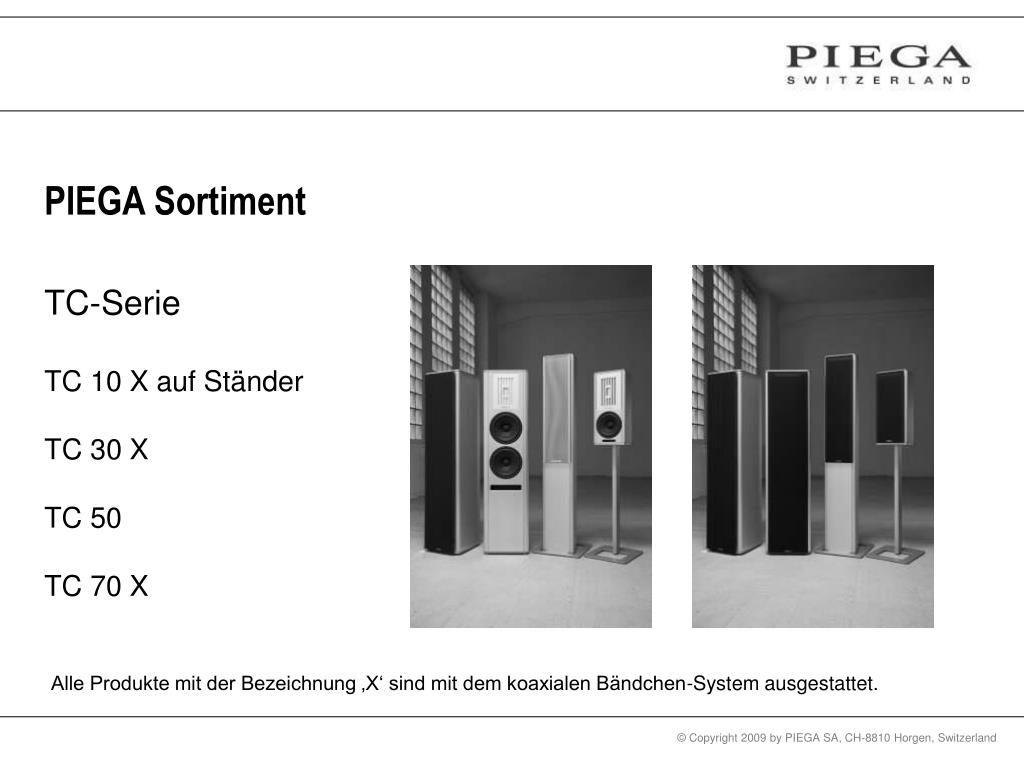 PIEGA
SWITZERLAND

PIEGA Sortiment

TC-Serie

TC 10 X auf Ständer

TC 30 X

TC 50

TC 70 X

Alle Produkte mit der Bezeichnung ‚X‘ sind mit dem koaxialen Bändchen-System ausgestattet.

© Copyright 2009 by PIEGA SA, CH-8810 Horgen, Switzerland